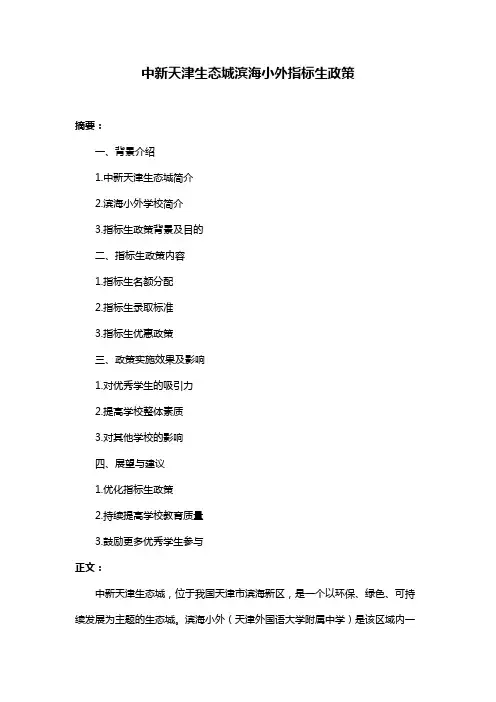 中新天津生态城滨海小外指标生政策

摘要：

一、背景介绍

1.中新天津生态城简介

2.滨海小外学校简介

3.指标生政策背景及目的

二、指标生政策内容

1.指标生名额分配

2.指标生录取标准

3.指标生优惠政策

三、政策实施效果及影响

1.对优秀学生的吸引力

2.提高学校整体素质

3.对其他学校的影响

四、展望与建议

1.优化指标生政策

2.持续提高学校教育质量

3.鼓励更多优秀学生参与

正文：

中新天津生态城，位于我国天津市滨海新区，是一个以环保、绿色、可持续发展为主题的生态城。滨海小外（天津外国语大学附属中学）是该区域内一